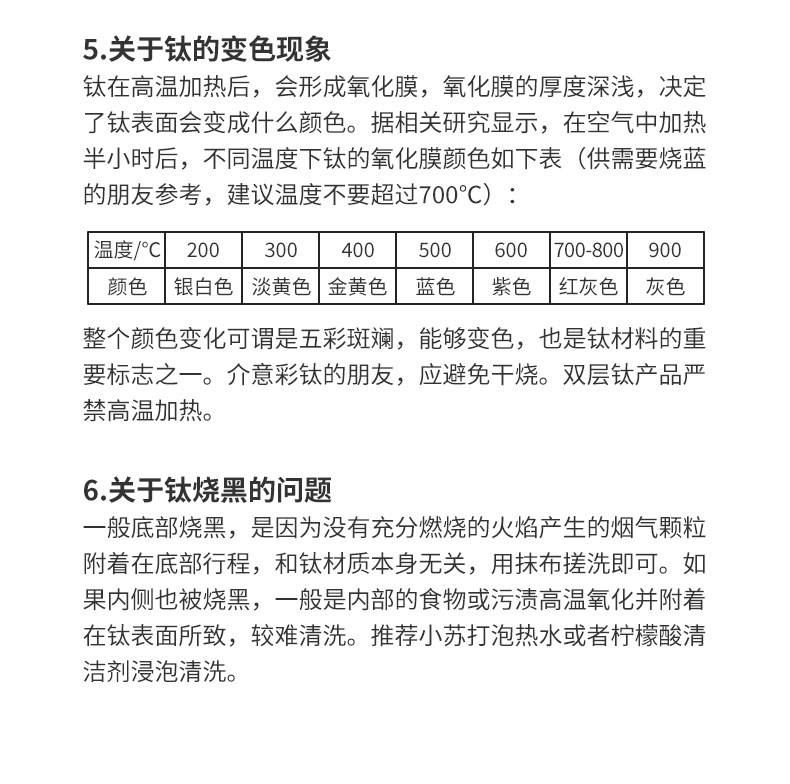 5.关于钛的变色现象

钛在高温加热后，会形成氧化膜，氧化膜的厚度深浅，决定了钛表面会变成什么颜色。据相关研究显示，在空气中加热半小时后，不同温度下钛的氧化膜颜色如下表（供需要烧蓝的朋友参考，建议温度不要超过700°C）：

| 温度/°C | 200 | 300 | 400 | 500 | 600 | 700-800 | 900 |
|---|---|---|---|---|---|---|---|
| 颜色 | 银白色 | 淡黄色 | 金黄色 | 蓝色 | 紫色 | 红灰色 | 灰色 |

整个颜色变化可谓是五彩斑斓，能够变色，也是钛材料的重要标志之一。介意彩钛的朋友，应避免干烧。双层钛产品严禁高温加热。

6.关于钛烧黑的问题

一般底部烧黑，是因为没有充分燃烧的火焰产生的烟气颗粒附着在底部行程，和钛材质本身无关，用抹布搓洗即可。如果内侧也被烧黑，一般是内部的食物或污渍高温氧化并附着在钛表面所致，较难清洗。推荐小苏打泡热水或者柠檬酸清洁剂浸泡清洗。